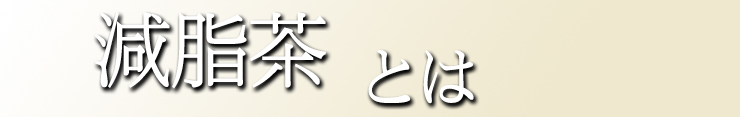 減脂茶 とは